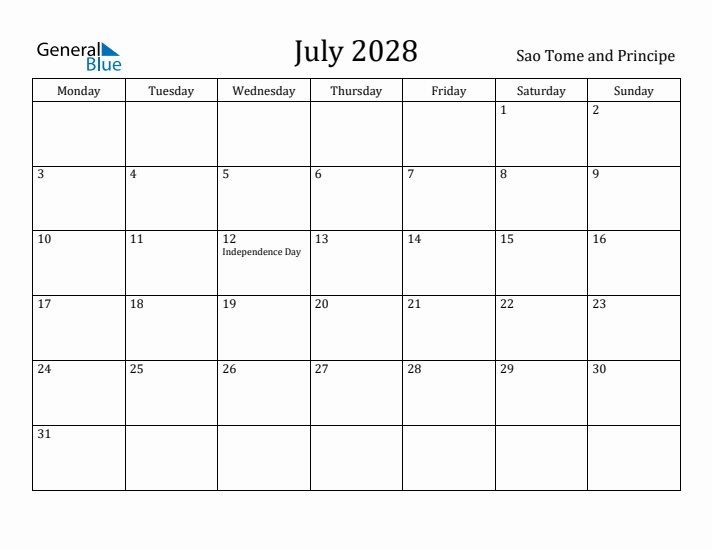 General Blue

July 2028

Sao Tome and Principe

| Monday | Tuesday | Wednesday | Thursday | Friday | Saturday | Sunday |
|---|---|---|---|---|---|---|
| | | | | | 1 | 2 |
| 3 | 4 | 5 | 6 | 7 | 8 | 9 |
| 10 | 11 | 12 Independence Day | 13 | 14 | 15 | 16 |
| 17 | 18 | 19 | 20 | 21 | 22 | 23 |
| 24 | 25 | 26 | 27 | 28 | 29 | 30 |
| 31 | | | | | | |